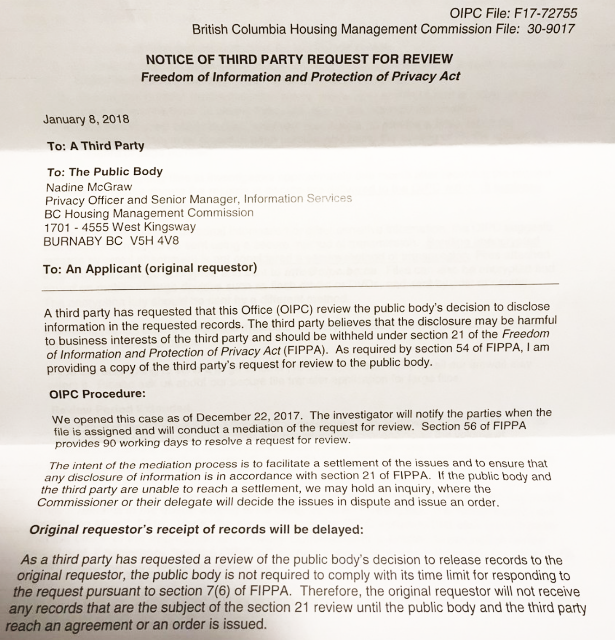 OIPC File: F17-72755
British Columbia Housing Management Commission File: 30-9017

NOTICE OF THIRD PARTY REQUEST FOR REVIEW
Freedom of Information and Protection of Privacy Act

January 8, 2018

To: A Third Party

To: The Public Body
Nadine McGraw
Privacy Officer and Senior Manager, Information Services
BC Housing Management Commission
1701 - 4555 West Kingsway
BURNABY BC V5H 4V8

To: An Applicant (original requestor)

A third party has requested that this Office (OIPC) review the public body's decision to disclose information in the requested records. The third party believes that the disclosure may be harmful to business interests of the third party and should be withheld under section 21 of the Freedom of Information and Protection of Privacy Act (FIPPA). As required by section 54 of FIPPA, I am providing a copy of the third party's request for review to the public body.

OIPC Procedure:

We opened this case as of December 22, 2017. The investigator will notify the parties when the file is assigned and will conduct a mediation of the request for review. Section 56 of FIPPA provides 90 working days to resolve a request for review.

The intent of the mediation process is to facilitate a settlement of the issues and to ensure that any disclosure of information is in accordance with section 21 of FIPPA. If the public body and the third party are unable to reach a settlement, we may hold an inquiry, where the Commissioner or their delegate will decide the issues in dispute and issue an order.

Original requestor's receipt of records will be delayed:

As a third party has requested a review of the public body's decision to release records to the original requestor, the public body is not required to comply with its time limit for responding to the request pursuant to section 7(6) of FIPPA. Therefore, the original requestor will not receive any records that are the subject of the section 21 review until the public body and the third party reach an agreement or an order is issued.